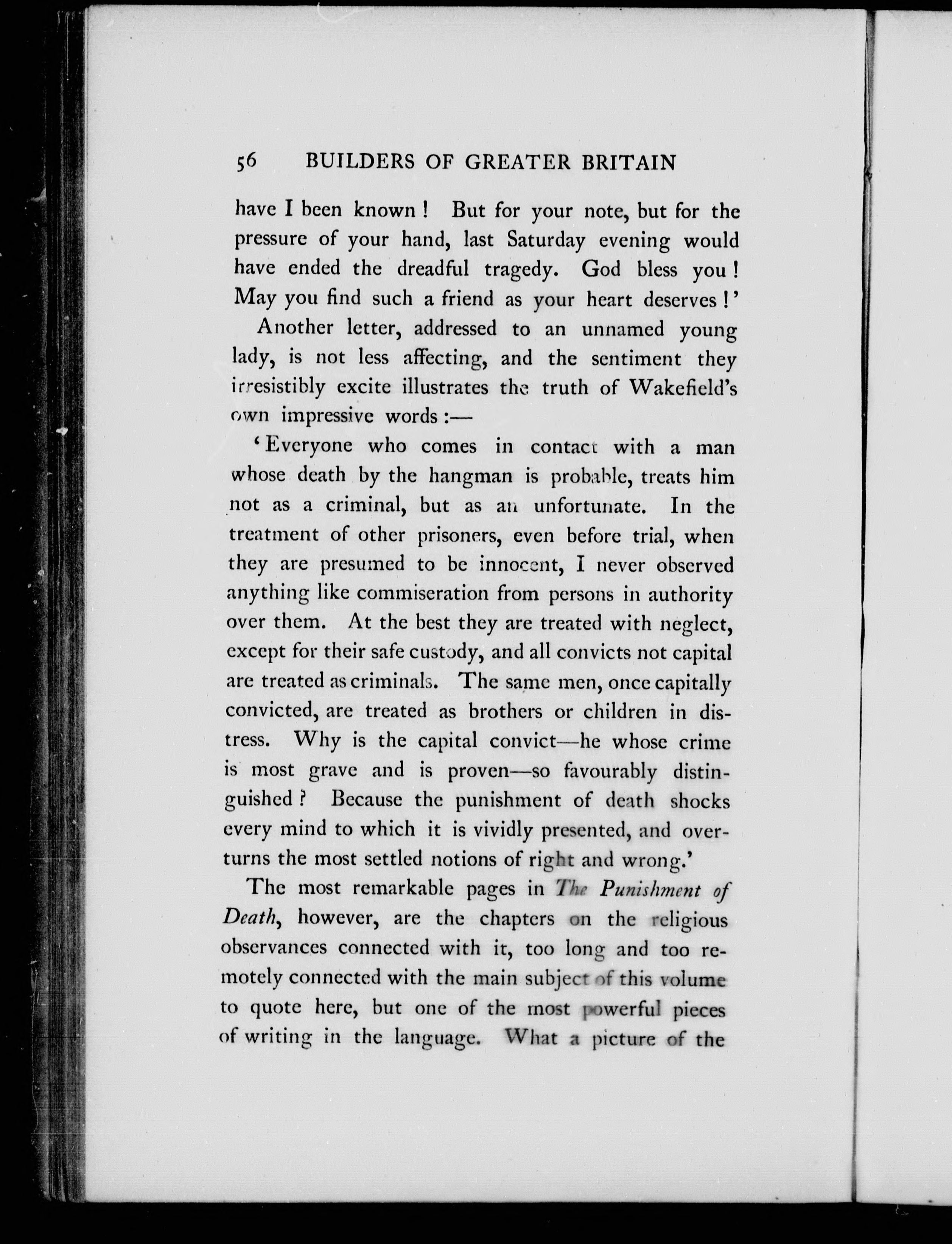 56 BUILDERS OF GREATER BRITAIN

have I been known! But for your note, but for the pressure of your hand, last Saturday evening would have ended the dreadful tragedy. God bless you! May you find such a friend as your heart deserves!'

Another letter, addressed to an unnamed young lady, is not less affecting, and the sentiment they irresistibly excite illustrates the truth of Wakefield's own impressive words:—

'Everyone who comes in contact with a man whose death by the hangman is probable, treats him not as a criminal, but as an unfortunate. In the treatment of other prisoners, even before trial, when they are presumed to be innocent, I never observed anything like commiseration from persons in authority over them. At the best they are treated with neglect, except for their safe custody, and all convicts not capital are treated as criminals. The same men, once capitally convicted, are treated as brothers or children in distress. Why is the capital convict—he whose crime is most grave and is proven—so favourably distinguished? Because the punishment of death shocks every mind to which it is vividly presented, and overturns the most settled notions of right and wrong.'

The most remarkable pages in The Punishment of Death, however, are the chapters on the religious observances connected with it, too long and too remotely connected with the main subject of this volume to quote here, but one of the most powerful pieces of writing in the language. What a picture of the